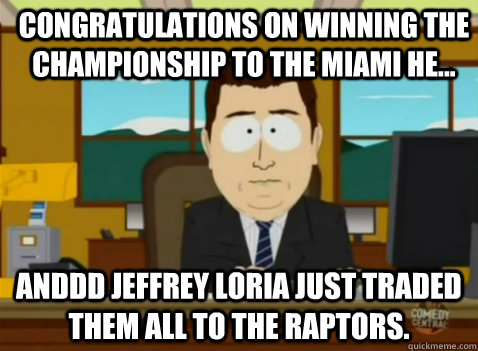 CONGRATULATIONS ON WINNING THE CHAMPIONSHIP TO THE MIAMI HE...

ANDDD JEFFREY LORIA JUST TRADED THEM ALL TO THE RAPTORS.

COMEDY CENTRAL

quickmeme.com